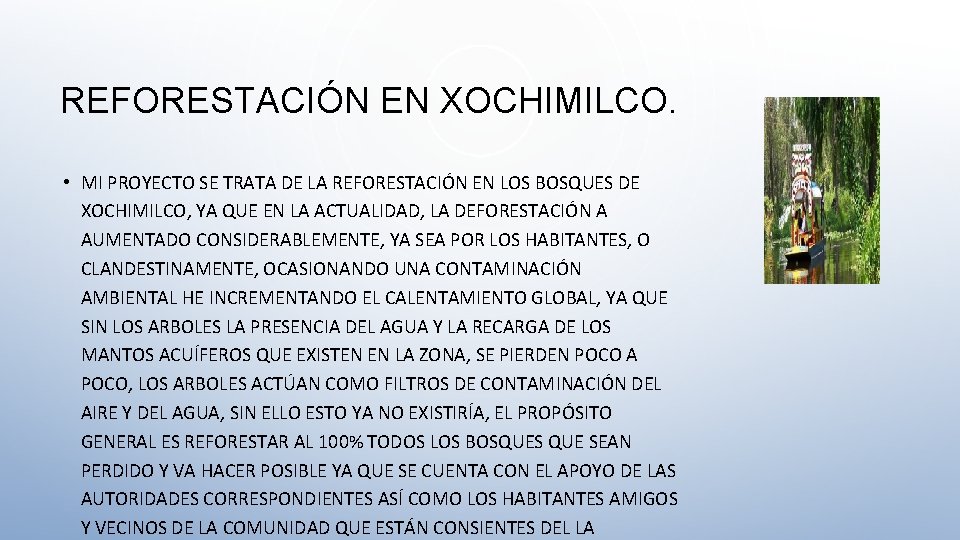 REFORESTACIÓN EN XOCHIMILCO.

• MI PROYECTO SE TRATA DE LA REFORESTACIÓN EN LOS BOSQUES DE XOCHIMILCO, YA QUE EN LA ACTUALIDAD, LA DEFORESTACIÓN A AUMENTADO CONSIDERABLEMENTE, YA SEA POR LOS HABITANTES, O CLANDESTINAMENTE, OCASIONANDO UNA CONTAMINACIÓN AMBIENTAL HE INCREMENTANDO EL CALENTAMIENTO GLOBAL, YA QUE SIN LOS ARBOLES LA PRESENCIA DEL AGUA Y LA RECARGA DE LOS MANTOS ACUÍFEROS QUE EXISTEN EN LA ZONA, SE PIERDEN POCO A POCO, LOS ARBOLES ACTÚAN COMO FILTROS DE CONTAMINACIÓN DEL AIRE Y DEL AGUA, SIN ELLO ESTO YA NO EXISTIRÍA, EL PROPÓSITO GENERAL ES REFORESTAR AL 100% TODOS LOS BOSQUES QUE SEAN PERDIDO Y VA HACER POSIBLE YA QUE SE CUENTA CON EL APOYO DE LAS AUTORIDADES CORRESPONDIENTES ASÍ COMO LOS HABITANTES AMIGOS Y VECINOS DE LA COMUNIDAD QUE ESTÁN CONSIENTES DEL LA